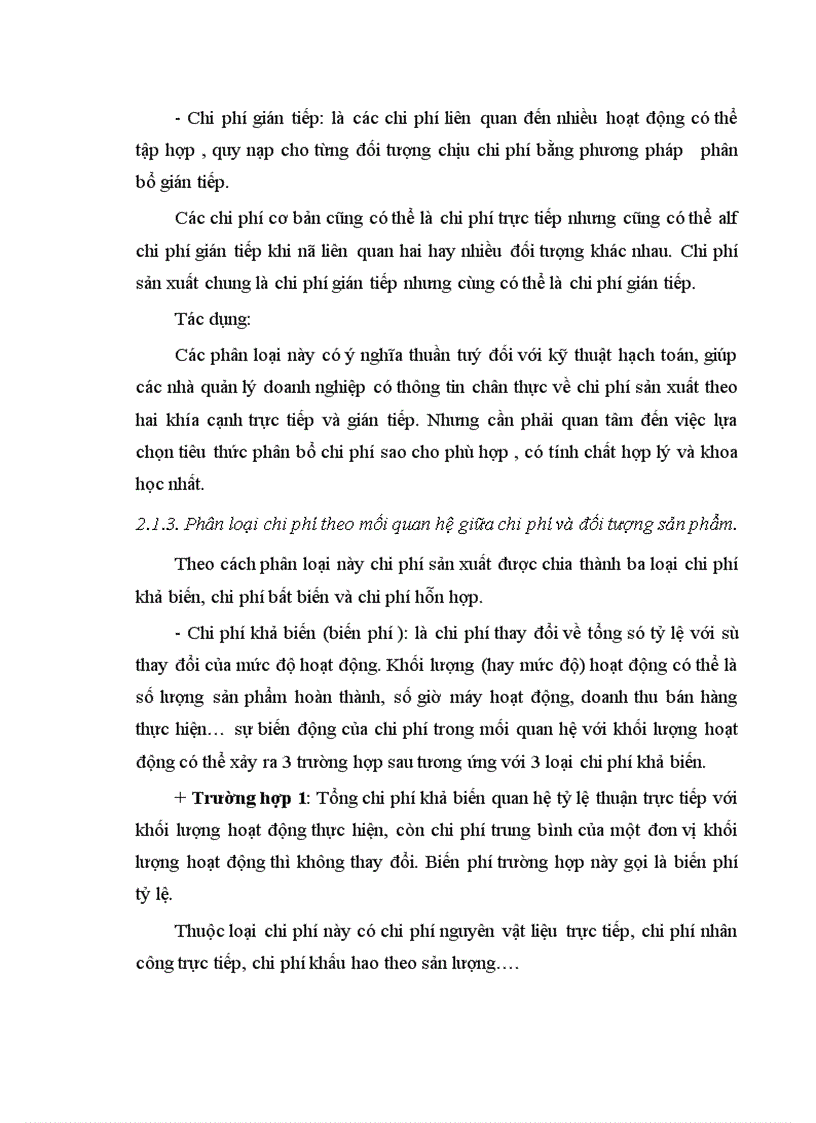 - Chi phí gián tiếp: là các chi phí liên quan đến nhiều hoạt động có thể tập hợp , quy nạp cho từng đối tượng chịu chi phí bằng phương pháp phân bổ gián tiếp.

Các chi phí cơ bản cũng có thể là chi phí trực tiếp nhưng cũng có thể alf chi phí gián tiếp khi nã liên quan hai hay nhiều đối tượng khác nhau. Chi phí sản xuất chung là chi phí gián tiếp nhưng cùng có thể là chi phí gián tiếp.

Tác dụng:

Các phân loại này có ý nghĩa thuần tuý đối với kỹ thuật hạch toán, giúp các nhà quản lý doanh nghiệp có thông tin chân thực về chi phí sản xuất theo hai khía cạnh trực tiếp và gián tiếp. Nhưng cần phải quan tâm đến việc lựa chọn tiêu thức phân bổ chi phí sao cho phù hợp , có tính chất hợp lý và khoa học nhất.

2.1.3. Phân loại chi phí theo mối quan hệ giữa chi phí và đối tượng sản phẩm.

Theo cách phân loại này chi phí sản xuất được chia thành ba loại chi phí khả biến, chi phí bất biến và chi phí hỗn hợp.

- Chi phí khả biến (biến phí ): là chi phí thay đổi về tổng só tỷ lệ với sù thay đổi của mức độ hoạt động. Khối lượng (hay mức độ) hoạt động có thể là số lượng sản phẩm hoàn thành, số giờ máy hoạt động, doanh thu bán hàng thực hiện… sự biến động của chi phí trong mối quan hệ với khối lượng hoạt động có thể xảy ra 3 trường hợp sau tương ứng với 3 loại chi phí khả biến.

+ Trường hợp 1: Tổng chi phí khả biến quan hệ tỷ lệ thuận trực tiếp với khối lượng hoạt động thực hiện, còn chi phí trung bình của một đơn vị khối lượng hoạt động thì không thay đổi. Biến phí trường hợp này gọi là biến phí tỷ lệ.

Thuộc loại chi phí này có chi phí nguyên vật liệu trực tiếp, chi phí nhân công trực tiếp, chi phí khấu hao theo sản lượng….